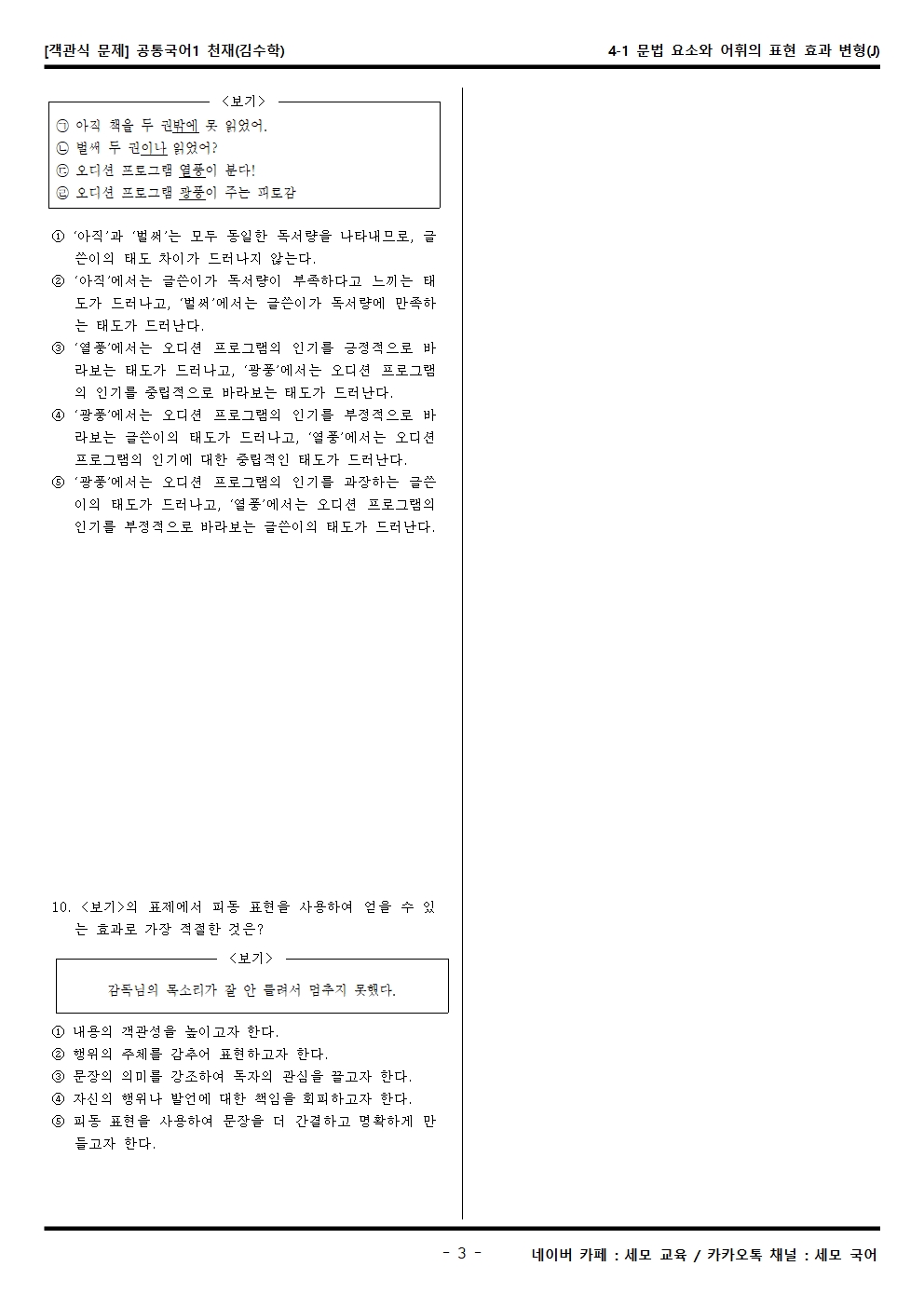 [객관식 문제] 공통국어1 천재(김수학)

4-1 문법 요소와 어휘의 표현 효과 변형(J)

<보기>

㉠ 아직 책을 두 권밖에 못 읽었어.
㉡ 벌써 두 권이나 읽었어?
㉢ 오디션 프로그램 열풍이 분다!
㉣ 오디션 프로그램 광풍이 주는 피로감

① '아직'과 '벌써'는 모두 동일한 독서량을 나타내므로, 글쓴이의 태도 차이가 드러나지 않는다.
② '아직'에서는 글쓴이가 독서량이 부족하다고 느끼는 태도가 드러나고, '벌써'에서는 글쓴이가 독서량에 만족하는 태도가 드러난다.
③ '열풍'에서는 오디션 프로그램의 인기를 긍정적으로 바라보는 태도가 드러나고, '광풍'에서는 오디션 프로그램의 인기를 중립적으로 바라보는 태도가 드러난다.
④ '광풍'에서는 오디션 프로그램의 인기를 부정적으로 바라보는 글쓴이의 태도가 드러나고, '열풍'에서는 오디션 프로그램의 인기에 대한 중립적인 태도가 드러난다.
⑤ '광풍'에서는 오디션 프로그램의 인기를 과장하는 글쓴이의 태도가 드러나고, '열풍'에서는 오디션 프로그램의 인기를 부정적으로 바라보는 글쓴이의 태도가 드러난다.

10. <보기>의 표제에서 피동 표현을 사용하여 얻을 수 있는 효과로 가장 적절한 것은?

<보기>

감독님의 목소리가 잘 안 들려서 멈추지 못했다.

① 내용의 객관성을 높이고자 한다.
② 행위의 주체를 감추어 표현하고자 한다.
③ 문장의 의미를 강조하여 독자의 관심을 끌고자 한다.
④ 자신의 행위나 발언에 대한 책임을 회피하고자 한다.
⑤ 피동 표현을 사용하여 문장을 더 간결하고 명확하게 만들고자 한다.

- 3 -

네이버 카페 : 세모 교육 / 카카오톡 채널 : 세모 국어